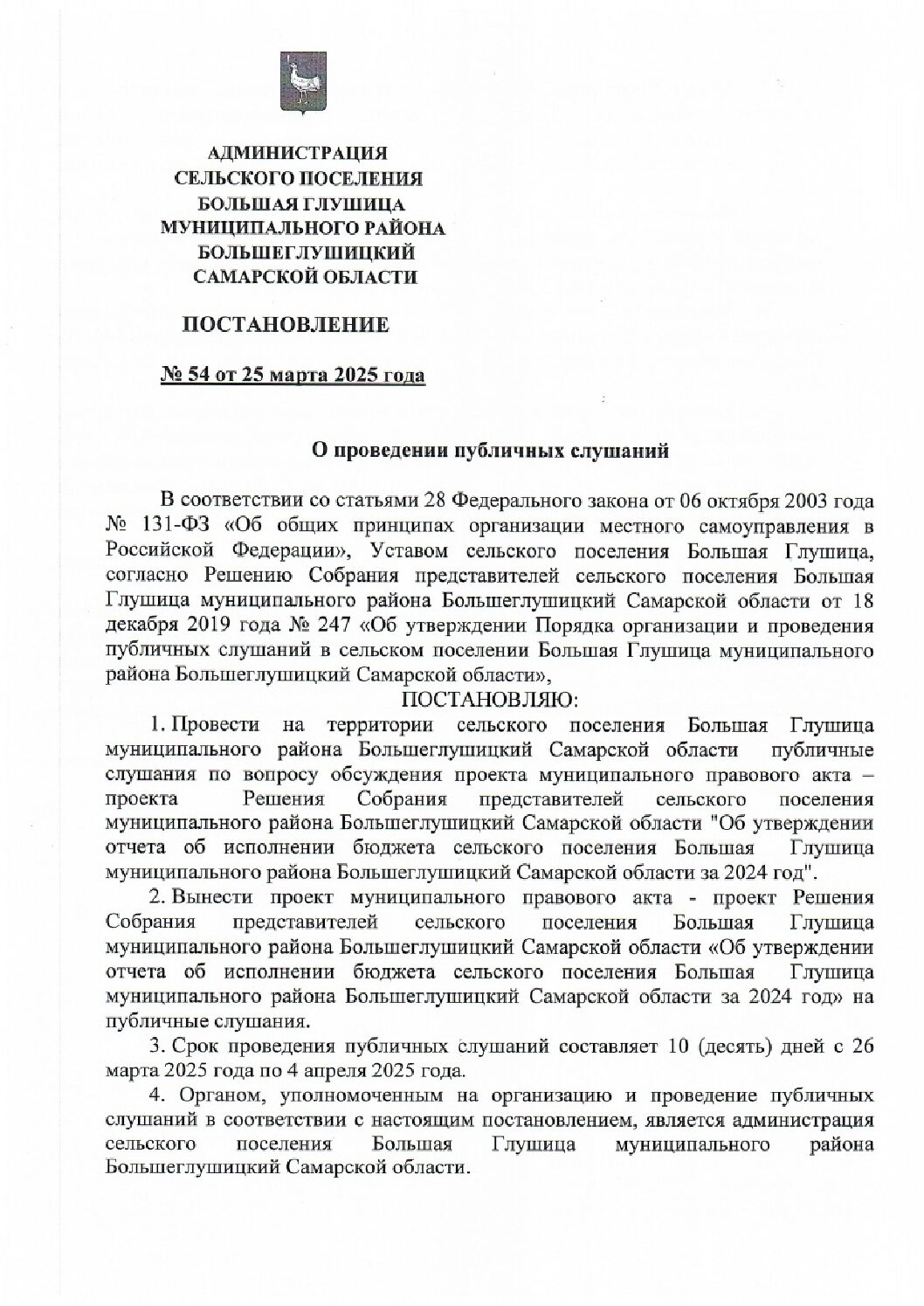 АДМИНИСТРАЦИЯ
СЕЛЬСКОГО ПОСЕЛЕНИЯ
БОЛЬШАЯ ГЛУШИЦА
МУНИЦИПАЛЬНОГО РАЙОНА
БОЛЬШЕГЛУШИЦКИЙ
САМАРСКОЙ ОБЛАСТИ

ПОСТАНОВЛЕНИЕ

№ 54 от 25 марта 2025 года

О проведении публичных слушаний

В соответствии со статьями 28 Федерального закона от 06 октября 2003 года № 131-ФЗ «Об общих принципах организации местного самоуправления в Российской Федерации», Уставом сельского поселения Большая Глушица, согласно Решению Собрания представителей сельского поселения Большая Глушица муниципального района Большеглушицкий Самарской области от 18 декабря 2019 года № 247 «Об утверждении Порядка организации и проведения публичных слушаний в сельском поселении Большая Глушица муниципального района Большеглушицкий Самарской области»,

ПОСТАНОВЛЯЮ:

1. Провести на территории сельского поселения Большая Глушица муниципального района Большеглушицкий Самарской области публичные слушания по вопросу обсуждения проекта муниципального правового акта – проекта Решения Собрания представителей сельского поселения муниципального района Большеглушицкий Самарской области "Об утверждении отчета об исполнении бюджета сельского поселения Большая Глушица муниципального района Большеглушицкий Самарской области за 2024 год".

2. Вынести проект муниципального правового акта - проект Решения Собрания представителей сельского поселения Большая Глушица муниципального района Большеглушицкий Самарской области «Об утверждении отчета об исполнении бюджета сельского поселения Большая Глушица муниципального района Большеглушицкий Самарской области за 2024 год» на публичные слушания.

3. Срок проведения публичных слушаний составляет 10 (десять) дней с 26 марта 2025 года по 4 апреля 2025 года.

4. Органом, уполномоченным на организацию и проведение публичных слушаний в соответствии с настоящим постановлением, является администрация сельского поселения Большая Глушица муниципального района Большеглушицкий Самарской области.